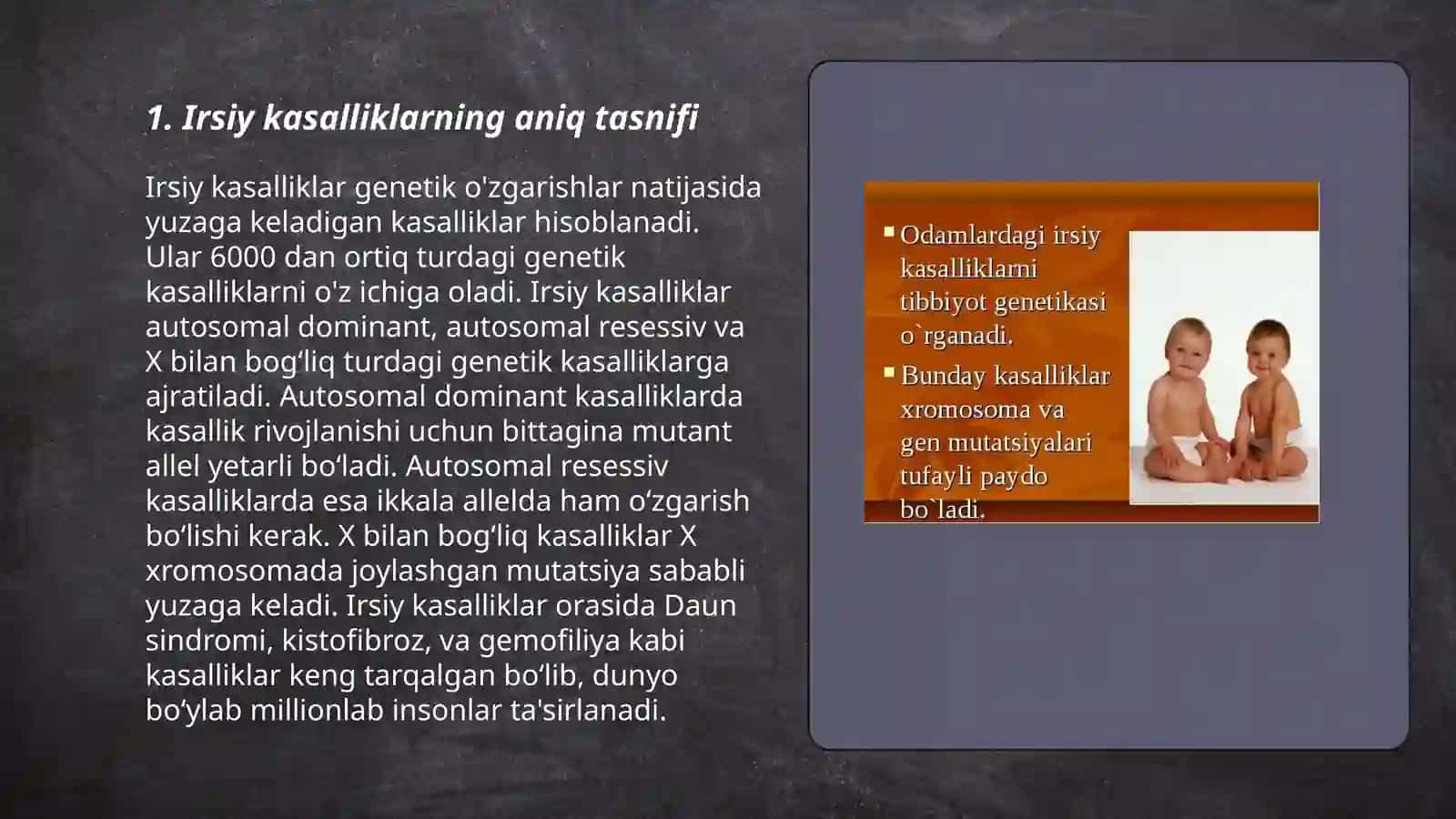 1. Irsiy kasalliklarning aniq tasnifi

Irsiy kasalliklar genetik o'zgarishlar natijasida yuzaga keladigan kasalliklar hisoblanadi. Ular 6000 dan ortiq turdagi genetik kasalliklarni o'z ichiga oladi. Irsiy kasalliklar autosomal dominant, autosomal resessiv va X bilan bog‘liq turdagi genetik kasalliklarga ajratiladi. Autosomal dominant kasalliklarda kasallik rivojlanishi uchun bittagina mutant allel yetarli bo‘ladi. Autosomal resessiv kasalliklarda esa ikkala allelda ham o‘zgarish bo‘lishi kerak. X bilan bog‘liq kasalliklar X xromosomada joylashgan mutatsiya sababli yuzaga keladi. Irsiy kasalliklar orasida Daun sindromi, kistofibroz, va gemofiliya kabi kasalliklar keng tarqalgan bo‘lib, dunyo bo‘ylab millionlab insonlar ta'sirlanadi.

Odamlardagi irsiy kasalliklarni tibbiyot genetikasi o`rganadi.

Bunday kasalliklar xromosoma va gen mutatsiyalari tufayli paydo bo`ladi.